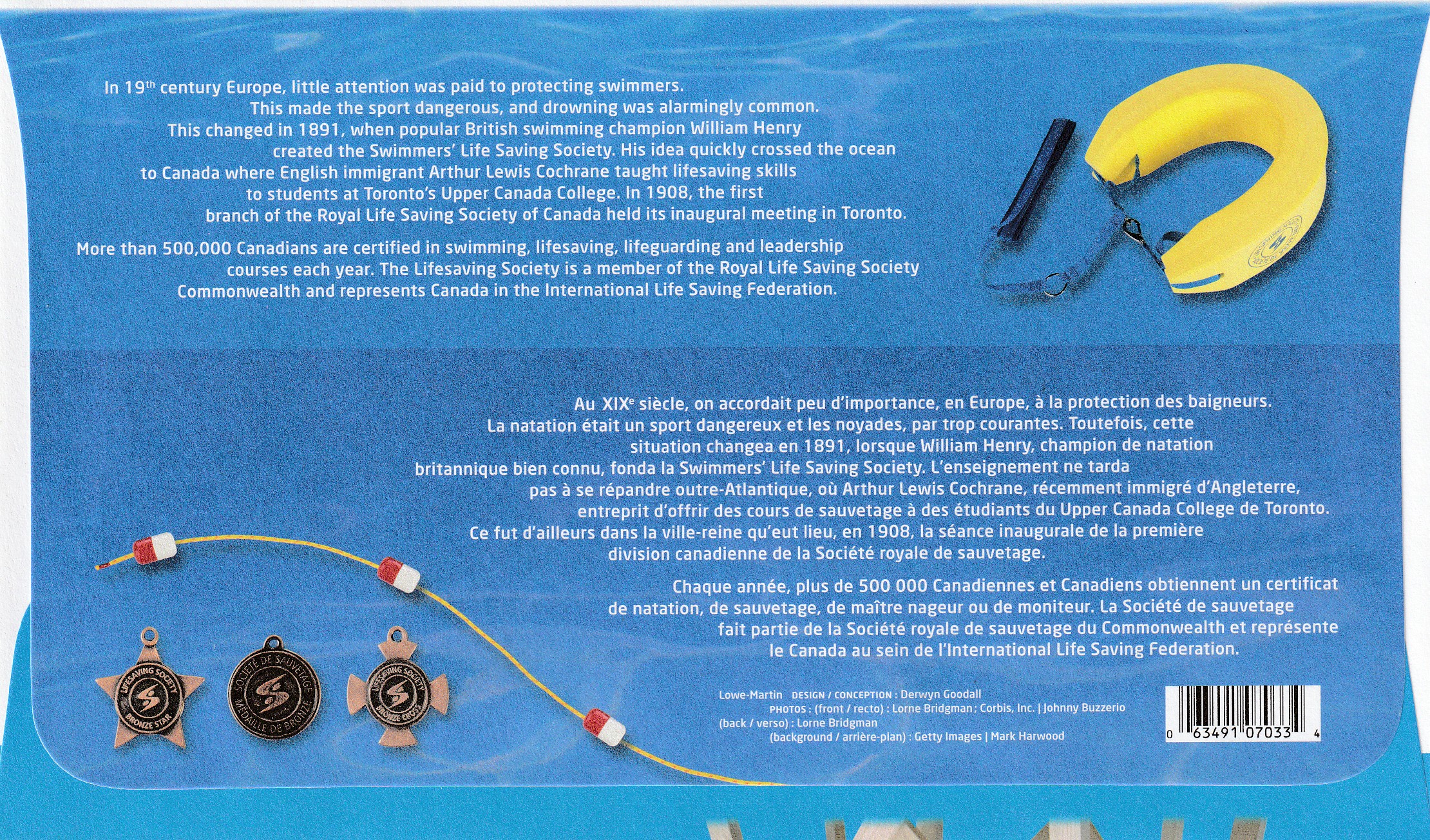 In 19$^{th}$ century Europe, little attention was paid to protecting swimmers. This made the sport dangerous, and drowning was alarmingly common. This changed in 1891, when popular British swimming champion William Henry created the Swimmers' Life Saving Society. His idea quickly crossed the ocean to Canada where English immigrant Arthur Lewis Cochrane taught lifesaving skills to students at Toronto's Upper Canada College. In 1908, the first branch of the Royal Life Saving Society of Canada held its inaugural meeting in Toronto.

More than 500,000 Canadians are certified in swimming, lifesaving, lifeguarding and leadership courses each year. The Lifesaving Society is a member of the Royal Life Saving Society Commonwealth and represents Canada in the International Life Saving Federation.

Au XIX$^{e}$ siècle, on accordait peu d'importance, en Europe, à la protection des baigneurs. La natation était un sport dangereux et les noyades, par trop courantes. Toutefois, cette situation changea en 1891, lorsque William Henry, champion de natation britannique bien connu, fonda la Swimmers' Life Saving Society. L'enseignement ne tarda pas à se répandre outre-Atlantique, où Arthur Lewis Cochrane, récemment immigré d'Angleterre, entreprit d'offrir des cours de sauvetage à des étudiants du Upper Canada College de Toronto. Ce fut d'ailleurs dans la ville-reine qu'eut lieu, en 1908, la séance inaugurale de la première division canadienne de la Société royale de sauvetage.

Chaque année, plus de 500 000 Canadiennes et Canadiens obtiennent un certificat de natation, de sauvetage, de maître nageur ou de moniteur. La Société de sauvetage fait partie de la Société royale de sauvetage du Commonwealth et représente le Canada au sein de l'International Life Saving Federation.

LIFESAVING SOCIETY BRONZE STAR

SOCIÉTÉ DE SAUVETAGE MÉDAILLE DE BRONZE

LIFESAVING SOCIETY BRONZE CROSS

Lowe-Martin DESIGN / CONCEPTION : Derwyn Goodall
PHOTOS : (front / recto) : Lorne Bridgman ; Corbis, Inc. | Johnny Buzzerio
(back / verso) : Lorne Bridgman
(background / arrière-plan) : Getty Images | Mark Harwood

0 63491 07033 4